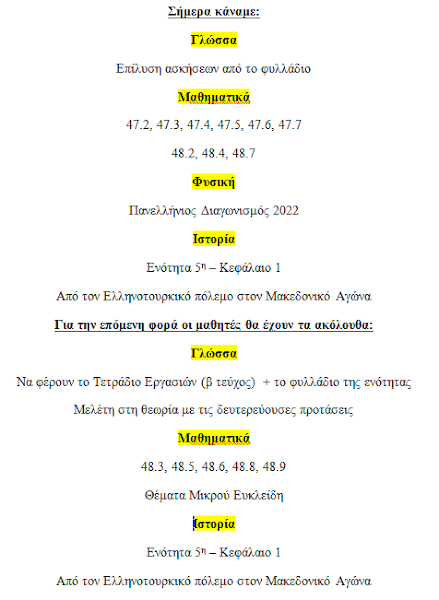 Σήμερα κάναμε:

Γλώσσα

Επίλυση ασκήσεων από το φυλλάδιο

Μαθηματικά

47.2, 47.3, 47.4, 47.5, 47.6, 47.7

48.2, 48.4, 48.7

Φυσική

Πανελλήνιος Διαγωνισμός 2022

Ιστορία

Ενότητα 5η – Κεφάλαιο 1

Από τον Ελληνοτουρκικό πόλεμο στον Μακεδονικό Αγώνα

Για την επόμενη φορά οι μαθητές θα έχουν τα ακόλουθα:

Γλώσσα

Να φέρουν το Τετράδιο Εργασιών (β τεύχος) + το φυλλάδιο της ενότητας

Μελέτη στη θεωρία με τις δευτερεύουσες προτάσεις

Μαθηματικά

48.3, 48.5, 48.6, 48.8, 48.9

Θέματα Μικρού Ευκλείδη

Ιστορία

Ενότητα 5η – Κεφάλαιο 1

Από τον Ελληνοτουρκικό πόλεμο στον Μακεδονικό Αγώνα